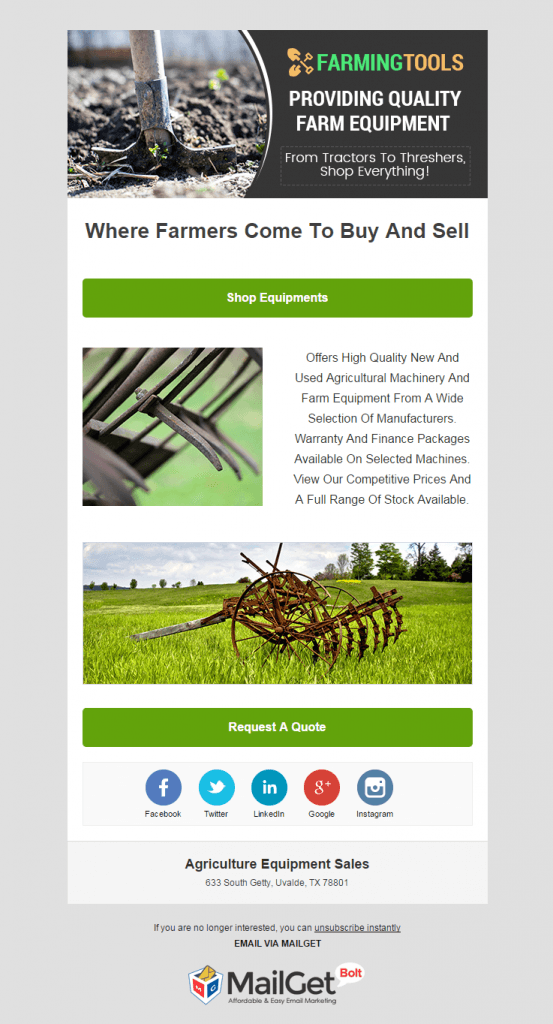 FARMINGTOOLS

PROVIDING QUALITY FARM EQUIPMENT

From Tractors To Threshers, Shop Everything!

Where Farmers Come To Buy And Sell

Shop Equipments

Offers High Quality New And Used Agricultural Machinery And Farm Equipment From A Wide Selection Of Manufacturers. Warranty And Finance Packages Available On Selected Machines. View Our Competitive Prices And A Full Range Of Stock Available.

Request A Quote

Facebook Twitter LinkedIn Google Instagram

Agriculture Equipment Sales

633 South Getty, Uvalde, TX 78801

If you are no longer interested, you can unsubscribe instantly

EMAIL VIA MAILGET

MailGet Bolt

Affordable & Easy Email Marketing